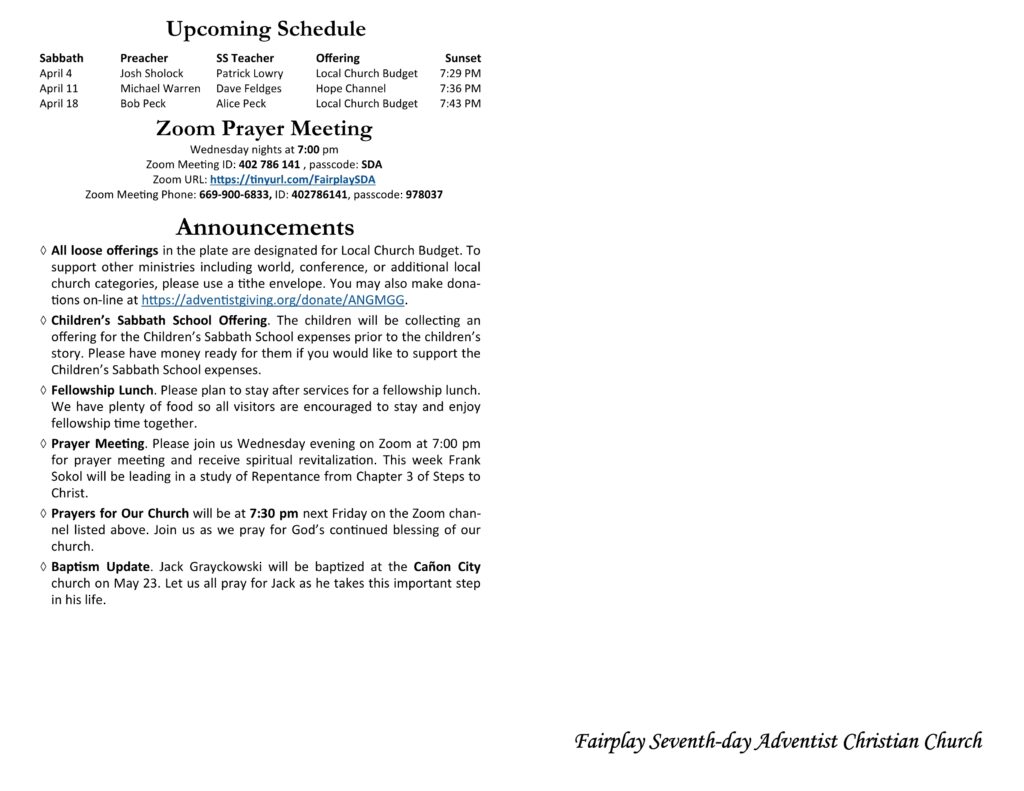 Upcoming Schedule

| Sabbath | Preacher | SS Teacher | Offering | Sunset |
|---|---|---|---|---|
| April 4 | Josh Sholock | Patrick Lowry | Local Church Budget | 7:29 PM |
| April 11 | Michael Warren | Dave Feldges | Hope Channel | 7:36 PM |
| April 18 | Bob Peck | Alice Peck | Local Church Budget | 7:43 PM |

Zoom Prayer Meeting

Wednesday nights at 7:00 pm
Zoom Meeting ID: 402 786 141 , passcode: SDA
Zoom URL: https://tinyurl.com/FairplaySDA
Zoom Meeting Phone: 669-900-6833, ID: 402786141, passcode: 978037

Announcements

◊ All loose offerings in the plate are designated for Local Church Budget. To support other ministries including world, conference, or additional local church categories, please use a tithe envelope. You may also make donations on-line at https://adventistgiving.org/donate/ANGMGG.

◊ Children's Sabbath School Offering. The children will be collecting an offering for the Children's Sabbath School expenses prior to the children's story. Please have money ready for them if you would like to support the Children's Sabbath School expenses.

◊ Fellowship Lunch. Please plan to stay after services for a fellowship lunch. We have plenty of food so all visitors are encouraged to stay and enjoy fellowship time together.

◊ Prayer Meeting. Please join us Wednesday evening on Zoom at 7:00 pm for prayer meeting and receive spiritual revitalization. This week Frank Sokol will be leading in a study of Repentance from Chapter 3 of Steps to Christ.

◊ Prayers for Our Church will be at 7:30 pm next Friday on the Zoom channel listed above. Join us as we pray for God's continued blessing of our church.

◊ Baptism Update. Jack Grayckowski will be baptized at the Cañon City church on May 23. Let us all pray for Jack as he takes this important step in his life.

Fairplay Seventh-day Adventist Christian Church